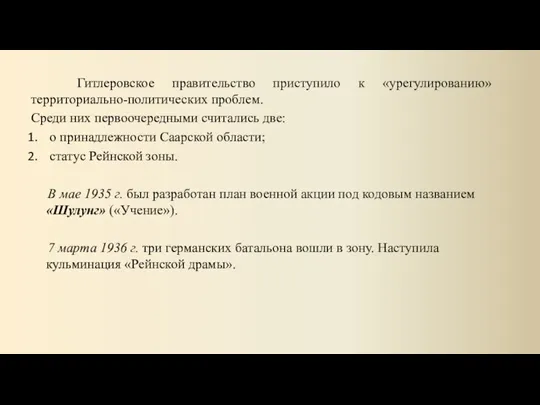 Гитлеровское правительство приступило к «урегулированию» территориально-политических проблем.

Среди них первоочередными считались две:

1. о принадлежности Саарской области;
2. статус Рейнской зоны.

В мае 1935 г. был разработан план военной акции под кодовым названием «Шулунг» («Учение»).

7 марта 1936 г. три германских батальона вошли в зону. Наступила кульминация «Рейнской драмы».